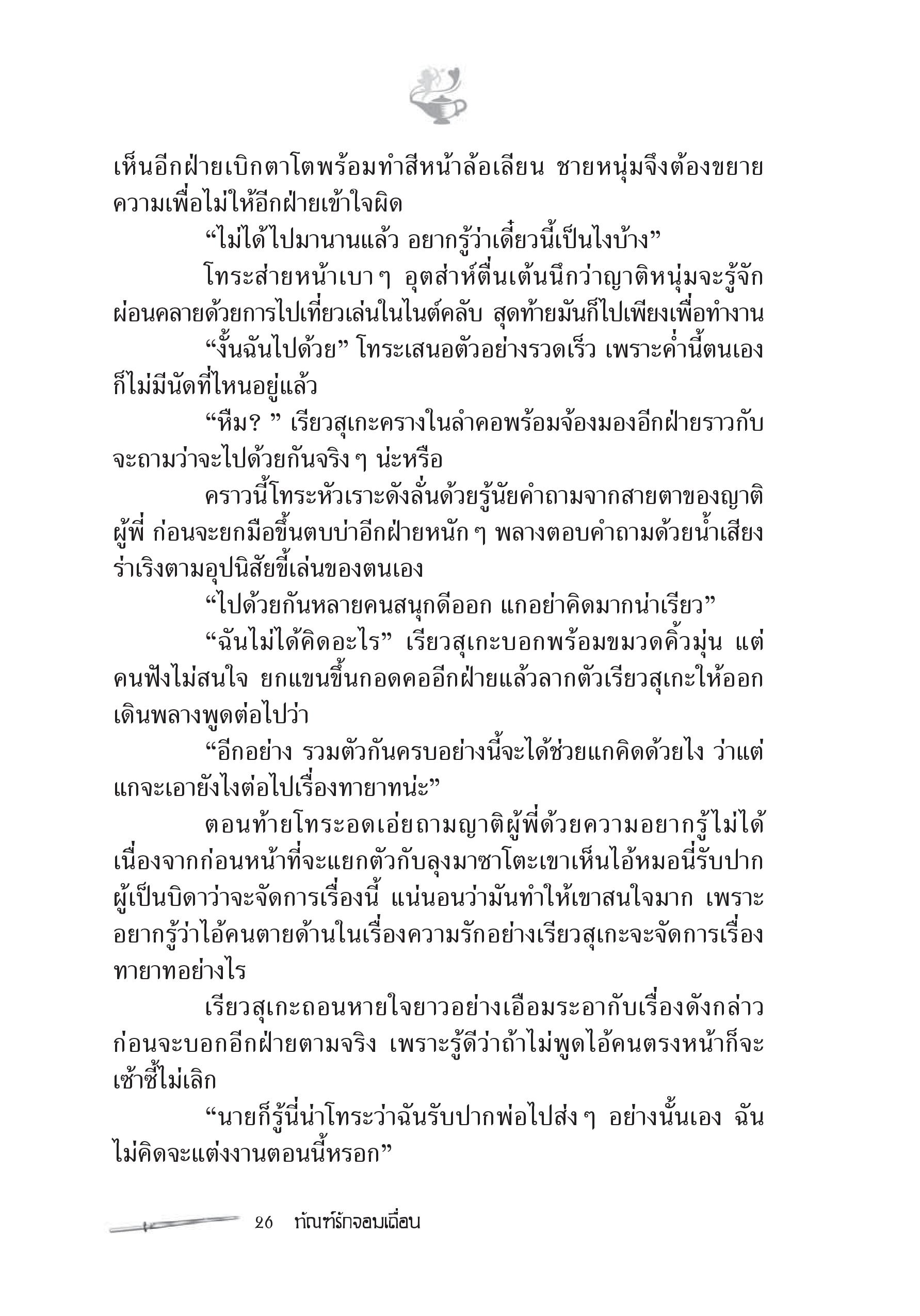 เห็นอีกฝ่ายเบิกตาโตพร้อมทำสีหน้าล้อเลียน ชายหนุ่มจึงต้องขยายความเพื่อไม่ให้อีกฝ่ายเข้าใจผิด

“ไม่ได้ไปมานานแล้ว อยากรู้ว่าเดี๋ยวนี้เป็นไงบ้าง”

โทระส่ายหน้าเบา ๆ อุตส่าห์ตื่นเต้นนึกว่าญาติหนุ่มจะรู้จักผ่อนคลายด้วยการไปเที่ยวเล่นในไนต์คลับ สุดท้ายมันก็ไปเพียงเพื่อทำงาน

“งั้นฉันไปด้วย” โทระเสนอตัวอย่างรวดเร็ว เพราะค่ำนี้ตนเองก็ไม่มีนัดที่ไหนอยู่แล้ว

“หืม? ” เรียวสุเกะครางในลำคอพร้อมจ้องมองอีกฝ่ายราวกับจะถามว่าจะไปด้วยกันจริง ๆ น่ะหรือ

คราวนี้โทระหัวเราะดังลั่นด้วยรู้นัยคำถามจากสายตาของญาติผู้พี่ ก่อนจะยกมือขึ้นตบบ่าอีกฝ่ายหนัก ๆ พลางตอบคำถามด้วยน้ำเสียงร่าเริงตามอุปนิสัยขี้เล่นของตนเอง

“ไปด้วยกันหลายคนสนุกดีออก แกอย่าคิดมากน่าเรียว”

“ฉันไม่ได้คิดอะไร” เรียวสุเกะบอกพร้อมขมวดคิ้วมุ่น แต่คนฟังไม่สนใจ ยกแขนขึ้นกอดคออีกฝ่ายแล้วลากตัวเรียวสุเกะให้ออกเดินพลางพูดต่อไปว่า

“อีกอย่าง รวมตัวกันครบอย่างนี้จะได้ช่วยแกคิดด้วยไง ว่าแต่แกจะเอายังไงต่อไปเรื่องทายาทน่ะ”

ตอนท้ายโทระอดเอ่ยถามญาติผู้พี่ด้วยความอยากรู้ไม่ได้ เนื่องจากก่อนหน้าที่จะแยกตัวกับลุงมาซาโตะเขาเห็นไอ้หมอนี่รับปากผู้เป็นบิดาว่าจะจัดการเรื่องนี้ แน่นอนว่ามันทำให้เขาสนใจมาก เพราะอยากรู้ว่าไอ้คนตายด้านในเรื่องความรักอย่างเรียวสุเกะจะจัดการเรื่องทายาทอย่างไร

เรียวสุเกะถอนหายใจยาวอย่างเอือมระอากับเรื่องดังกล่าว ก่อนจะบอกอีกฝ่ายตามจริง เพราะรู้ดีว่าถ้าไม่พูดไอ้คนตรงหน้าก็จะเซ้าซี้ไม่เลิก

“นายก็รู้นี่น่าโทระว่าฉันรับปากพ่อไปส่ง ๆ อย่างนั้นเอง ฉันไม่คิดจะแต่งงานตอนนี้หรอก”

26 ทัณฑ์รักจอมเถื่อน